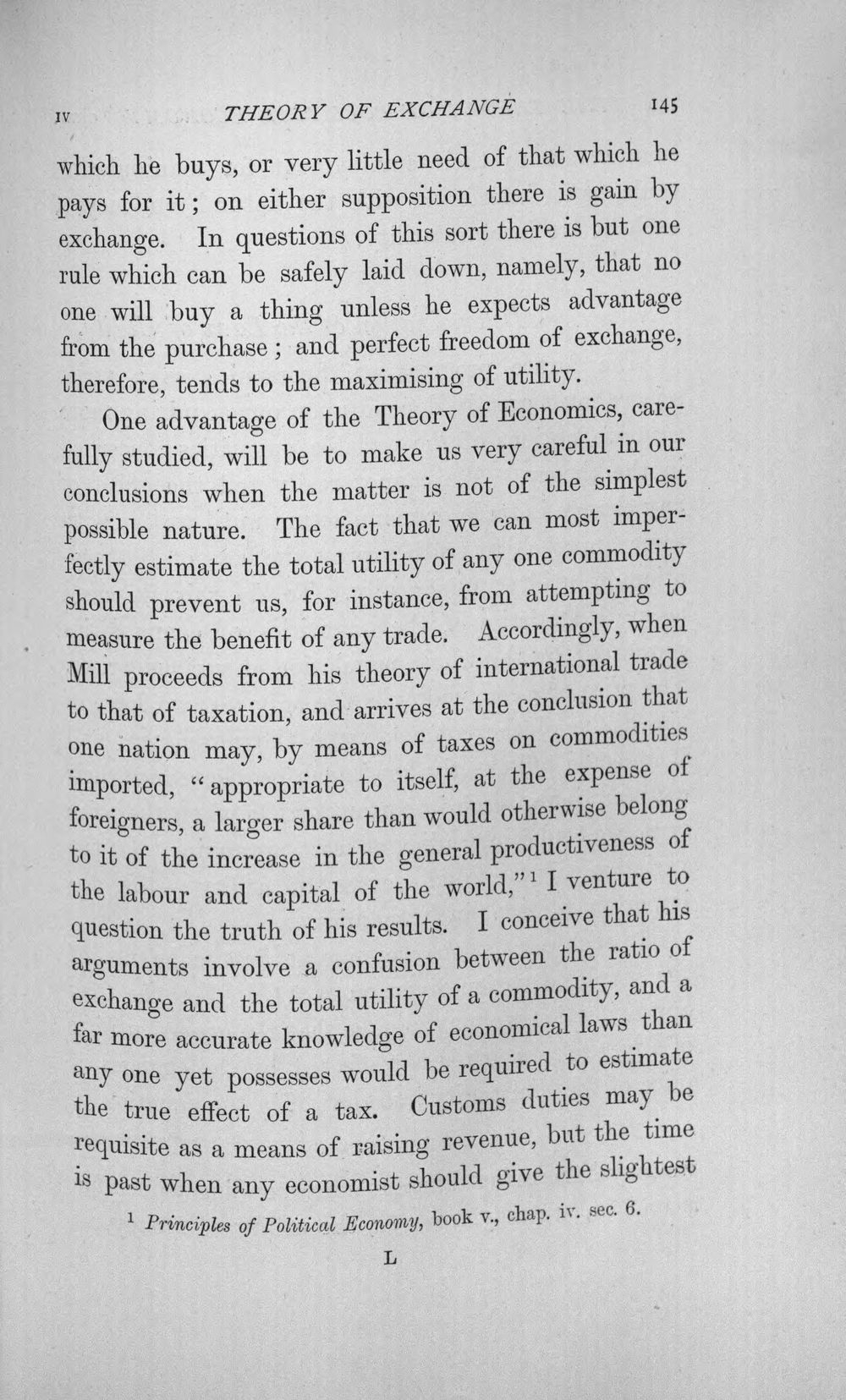 IV THEORY OF EXCHANGE 145

which he buys, or very little need of that which he pays for it; on either supposition there is gain by exchange. In questions of this sort there is but one rule which can be safely laid down, namely, that no one will buy a thing unless he expects advantage from the purchase; and perfect freedom of exchange, therefore, tends to the maximising of utility.

One advantage of the Theory of Economics, carefully studied, will be to make us very careful in our conclusions when the matter is not of the simplest possible nature. The fact that we can most imperfectly estimate the total utility of any one commodity should prevent us, for instance, from attempting to measure the benefit of any trade. Accordingly, when Mill proceeds from his theory of international trade to that of taxation, and arrives at the conclusion that one nation may, by means of taxes on commodities imported, "appropriate to itself, at the expense of foreigners, a larger share than would otherwise belong to it of the increase in the general productiveness of the labour and capital of the world,"$^{1}$ I venture to question the truth of his results. I conceive that his arguments involve a confusion between the ratio of exchange and the total utility of a commodity, and a far more accurate knowledge of economical laws than any one yet possesses would be required to estimate the true effect of a tax. Customs duties may be requisite as a means of raising revenue, but the time is past when any economist should give the slightest

$^{1}$ Principles of Political Economy, book v., chap. iv. sec. 6.

L